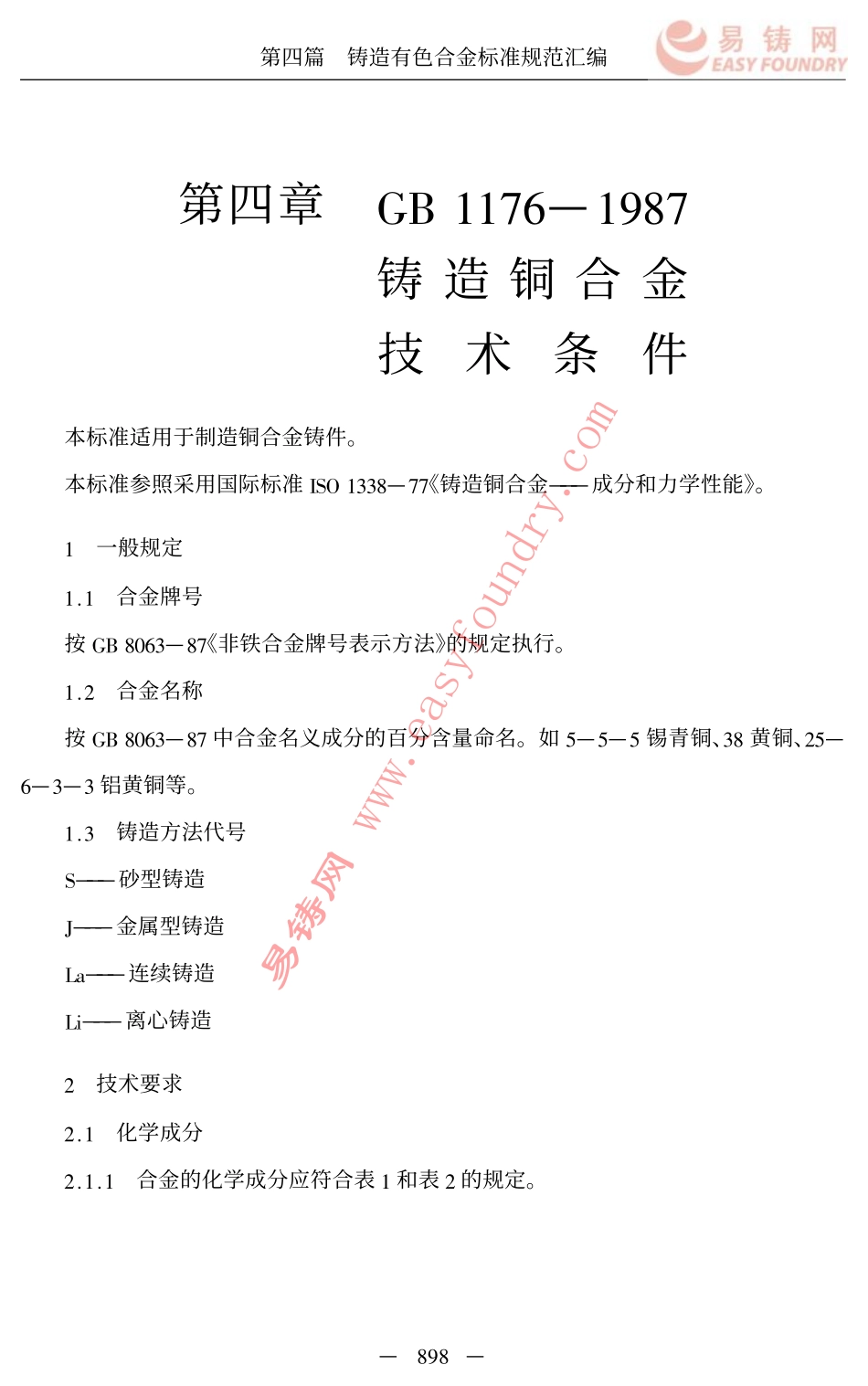 第四篇　铸造有色合金标准规范汇编

易铸网
EASY FOUNDRY

第四章　GB 1176—1987
铸造铜合金
技术条件

本标准适用于制造铜合金铸件。

本标准参照采用国际标准 ISO 1338—77《铸造铜合金——成分和力学性能》。

1　一般规定

1.1　合金牌号

按 GB 8063—87《非铁合金牌号表示方法》的规定执行。

1.2　合金名称

按 GB 8063—87 中合金名义成分的百分含量命名。如 5—5—5 锡青铜、38 黄铜、25—6—3—3 铝黄铜等。

1.3　铸造方法代号

S——砂型铸造

J——金属型铸造

La——连续铸造

Li——离心铸造

2　技术要求

2.1　化学成分

2.1.1　合金的化学成分应符合表 1 和表 2 的规定。

易铸网 www.easyfoundry.com

— 898 —